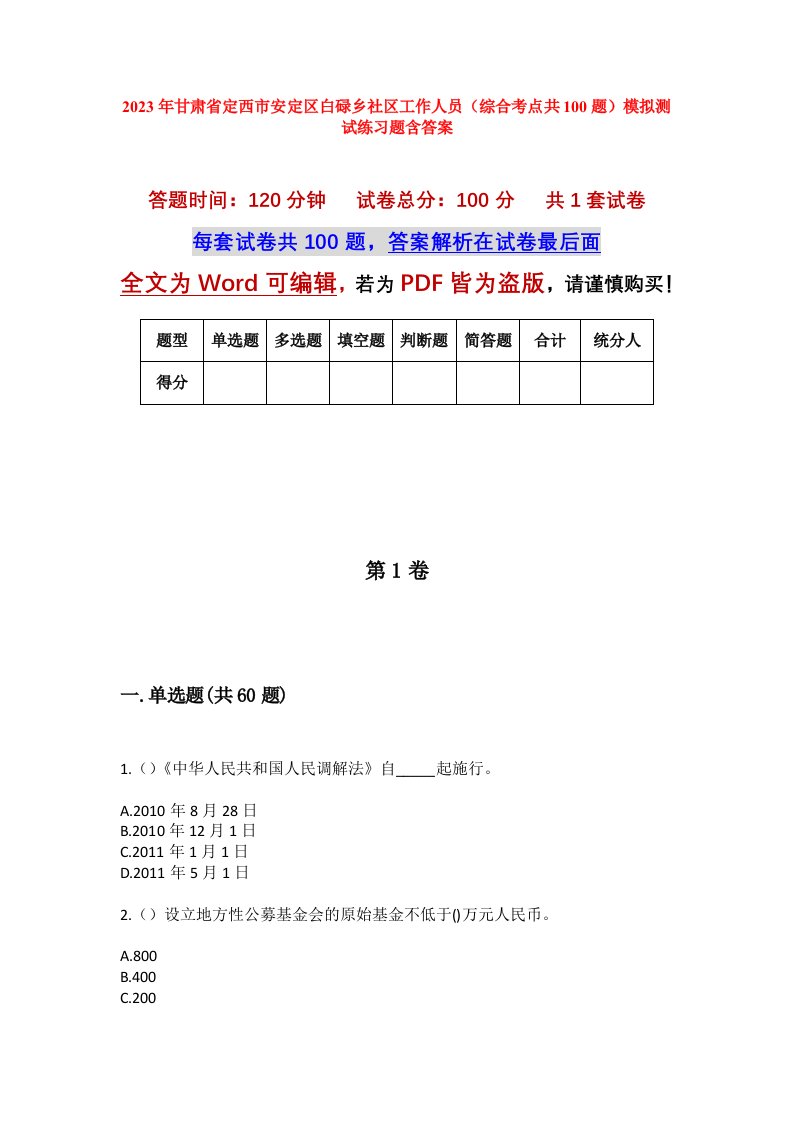 2023年甘肃省定西市安定区白碌乡社区工作人员（综合考点共100题）模拟测试练习题含答案

答题时间：120分钟　试卷总分：100分　共1套试卷

每套试卷共100题，答案解析在试卷最后面

全文为Word可编辑，若为PDF皆为盗版，请谨慎购买！

| 题型 | 单选题 | 多选题 | 填空题 | 判断题 | 简答题 | 合计 | 统分人 |
|---|---|---|---|---|---|---|---|
| 得分 | | | | | | | |

第1卷

一.单选题(共60题)

1.（）《中华人民共和国人民调解法》自_____起施行。

A.2010年8月28日
B.2010年12月1日
C.2011年1月1日
D.2011年5月1日

2.（）设立地方性公募基金会的原始基金不低于()万元人民币。

A.800
B.400
C.200